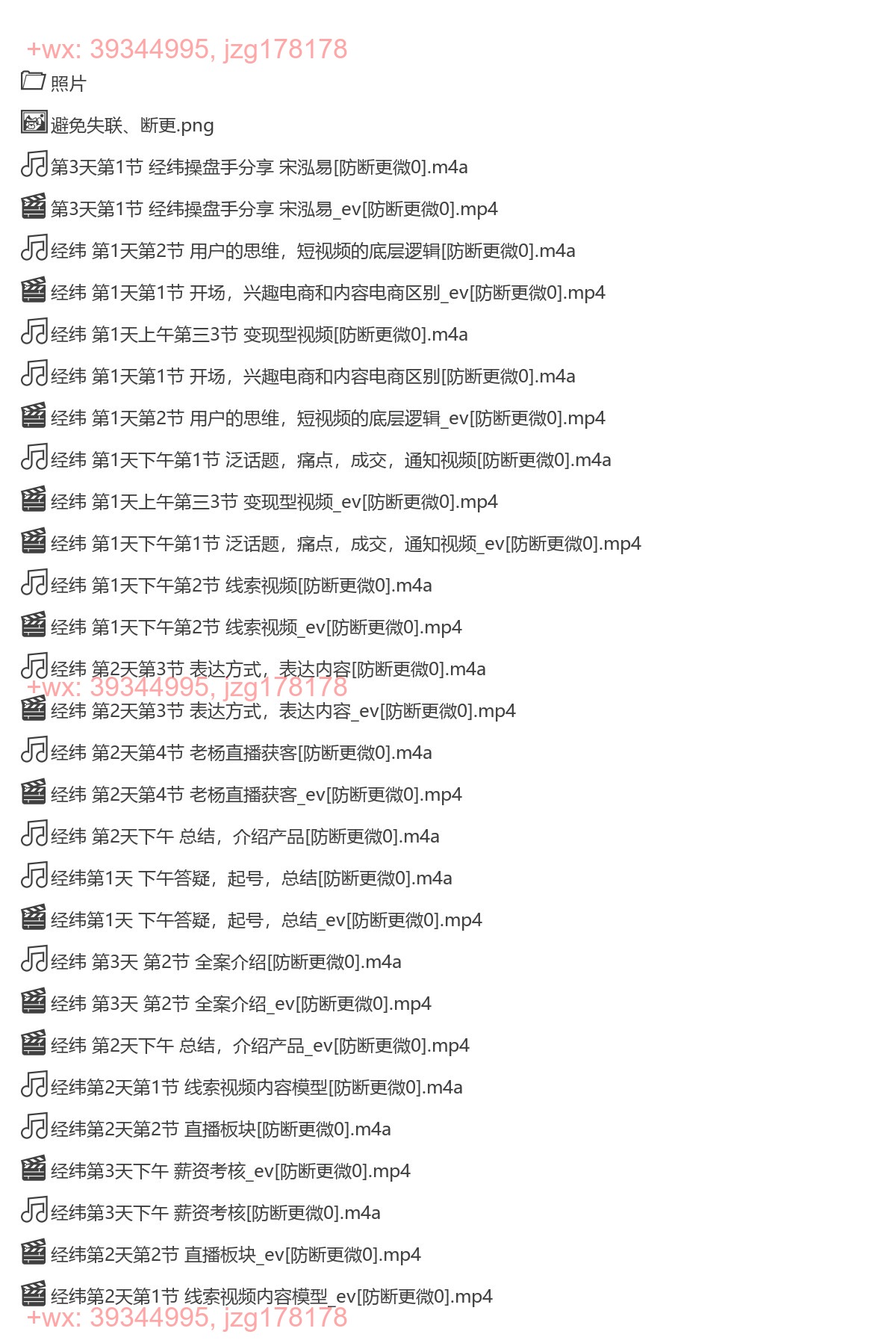 +wx: 39344995, jzg178178

照片

避免失联、断更.png

第3天第1节 经纬操盘手分享 宋泓易[防断更微0].m4a

第3天第1节 经纬操盘手分享 宋泓易_ev[防断更微0].mp4

经纬 第1天第2节 用户的思维，短视频的底层逻辑[防断更微0].m4a

经纬 第1天第1节 开场，兴趣电商和内容电商区别_ev[防断更微0].mp4

经纬 第1天上午第三3节 变现型视频[防断更微0].m4a

经纬 第1天第1节 开场，兴趣电商和内容电商区别[防断更微0].m4a

经纬 第1天第2节 用户的思维，短视频的底层逻辑_ev[防断更微0].mp4

经纬 第1天下午第1节 泛话题，痛点，成交，通知视频[防断更微0].m4a

经纬 第1天上午第三3节 变现型视频_ev[防断更微0].mp4

经纬 第1天下午第1节 泛话题，痛点，成交，通知视频_ev[防断更微0].mp4

经纬 第1天下午第2节 线索视频[防断更微0].m4a

经纬 第1天下午第2节 线索视频_ev[防断更微0].mp4

经纬 第2天第3节 表达方式，表达内容[防断更微0].m4a

+wx: 39344995, jzg178178

经纬 第2天第3节 表达方式，表达内容_ev[防断更微0].mp4

经纬 第2天第4节 老杨直播获客[防断更微0].m4a

经纬 第2天第4节 老杨直播获客_ev[防断更微0].mp4

经纬 第2天下午 总结，介绍产品[防断更微0].m4a

经纬第1天 下午答疑，起号，总结[防断更微0].m4a

经纬第1天 下午答疑，起号，总结_ev[防断更微0].mp4

经纬 第3天 第2节 全案介绍[防断更微0].m4a

经纬 第3天 第2节 全案介绍_ev[防断更微0].mp4

经纬 第2天下午 总结，介绍产品_ev[防断更微0].mp4

经纬第2天第1节 线索视频内容模型[防断更微0].m4a

经纬第2天第2节 直播板块[防断更微0].m4a

经纬第3天下午 薪资考核_ev[防断更微0].mp4

经纬第3天下午 薪资考核[防断更微0].m4a

经纬第2天第2节 直播板块_ev[防断更微0].mp4

经纬第2天第1节 线索视频内容模型_ev[防断更微0].mp4

+wx: 39344995, jzg178178